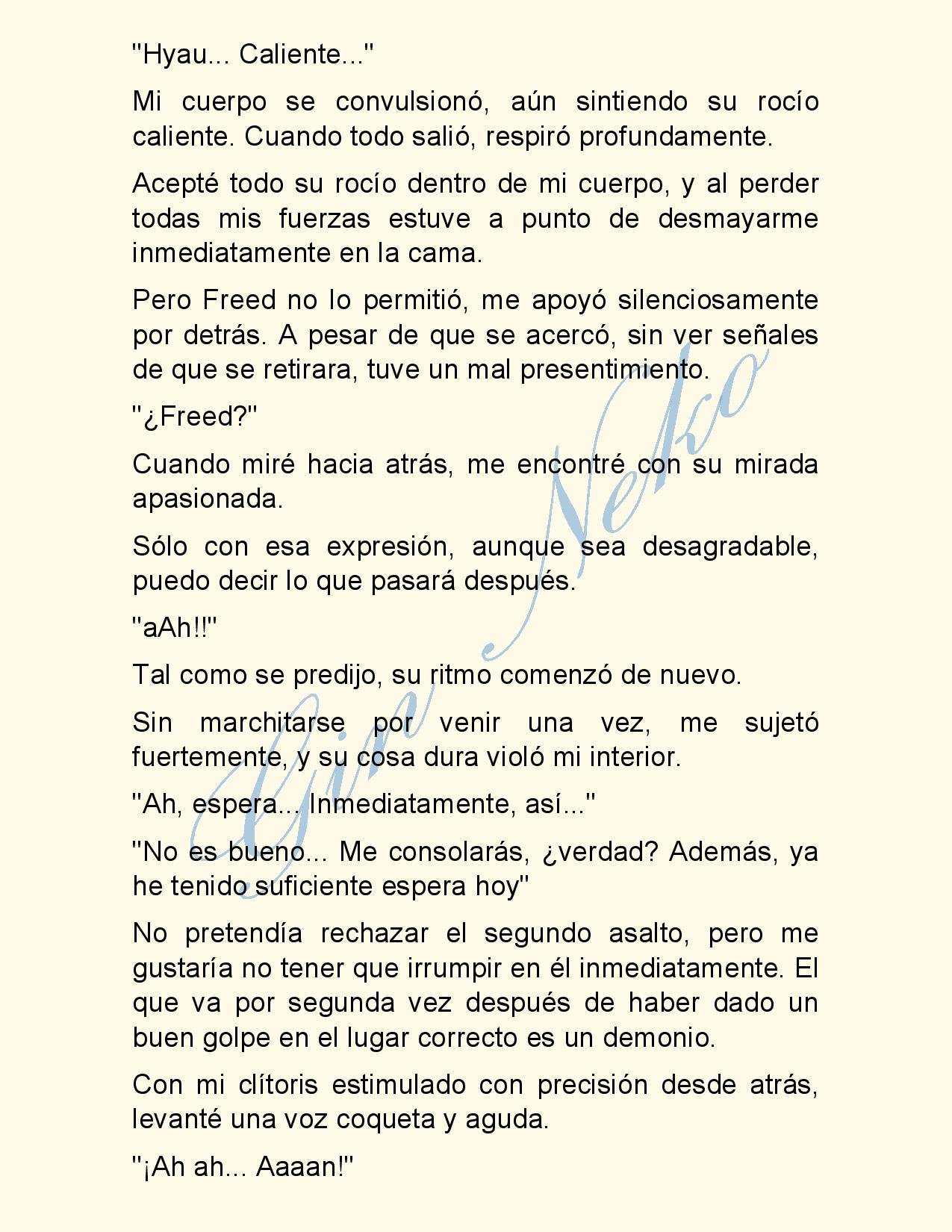 "Hyau... Caliente..."

Mi cuerpo se convulsionó, aún sintiendo su rocío caliente. Cuando todo salió, respiró profundamente.

Acepté todo su rocío dentro de mi cuerpo, y al perder todas mis fuerzas estuve a punto de desmayarme inmediatamente en la cama.

Pero Freed no lo permitió, me apoyó silenciosamente por detrás. A pesar de que se acercó, sin ver señales de que se retirara, tuve un mal presentimiento.

"¿Freed?"

Cuando miré hacia atrás, me encontré con su mirada apasionada.

Sólo con esa expresión, aunque sea desagradable, puedo decir lo que pasará después.

"aAh!!"

Tal como se predijo, su ritmo comenzó de nuevo.

Sin marchitarse por venir una vez, me sujetó fuertemente, y su cosa dura violó mi interior.

"Ah, espera... Inmediatamente, así..."

"No es bueno... Me consolarás, ¿verdad? Además, ya he tenido suficiente espera hoy"

No pretendía rechazar el segundo asalto, pero me gustaría no tener que irrumpir en él inmediatamente. El que va por segunda vez después de haber dado un buen golpe en el lugar correcto es un demonio.

Con mi clítoris estimulado con precisión desde atrás, levanté una voz coqueta y aguda.

"¡Ah ah... Aaaan!"

Gin Neko